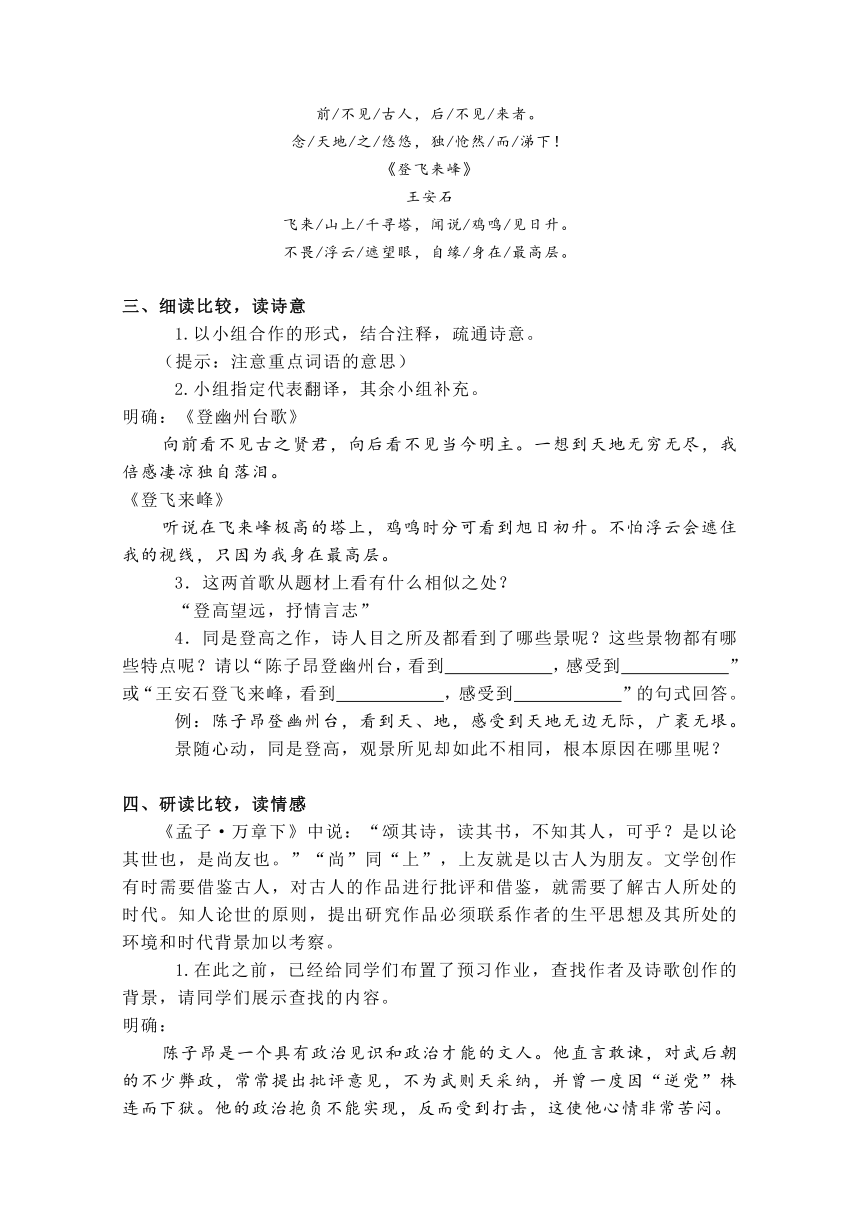 前/不见/古人，后/不见/来者。
念/天地/之/悠悠，独/怆然/而/涕下！
《登飞来峰》
王安石
飞来/山上/千寻塔，闻说/鸡鸣/见日升。
不畏/浮云/遮望眼，自缘/身在/最高层。

三、细读比较，读诗意

1.以小组合作的形式，结合注释，疏通诗意。
（提示：注意重点词语的意思）
2.小组指定代表翻译，其余小组补充。
明确：《登幽州台歌》
向前看不见古之贤君，向后看不见当今明主。一想到天地无穷无尽，我倍感凄凉独自落泪。
《登飞来峰》
听说在飞来峰极高的塔上，鸡鸣时分可看到旭日初升。不怕浮云会遮住我的视线，只因为我身在最高层。
3．这两首歌从题材上看有什么相似之处？
“登高望远，抒情言志”
4．同是登高之作，诗人目之所及都看到了哪些景呢？这些景物都有哪些特点呢？请以“陈子昂登幽州台，看到____________，感受到____________”或“王安石登飞来峰，看到____________，感受到____________”的句式回答。
例：陈子昂登幽州台，看到天、地，感受到天地无边无际，广袤无垠。
景随心动，同是登高，观景所见却如此不相同，根本原因在哪里呢？

四、研读比较，读情感

《孟子·万章下》中说：“颂其诗，读其书，不知其人，可乎？是以论其世也，是尚友也。”“尚”同“上”，上友就是以古人为朋友。文学创作有时需要借鉴古人，对古人的作品进行批评和借鉴，就需要了解古人所处的时代。知人论世的原则，提出研究作品必须联系作者的生平思想及其所处的环境和时代背景加以考察。
1.在此之前，已经给同学们布置了预习作业，查找作者及诗歌创作的背景，请同学们展示查找的内容。
明确：
陈子昂是一个具有政治见识和政治才能的文人。他直言敢谏，对武后朝的不少弊政，常常提出批评意见，不为武则天采纳，并曾一度因“逆党”株连而下狱。他的政治抱负不能实现，反而受到打击，这使他心情非常苦闷。